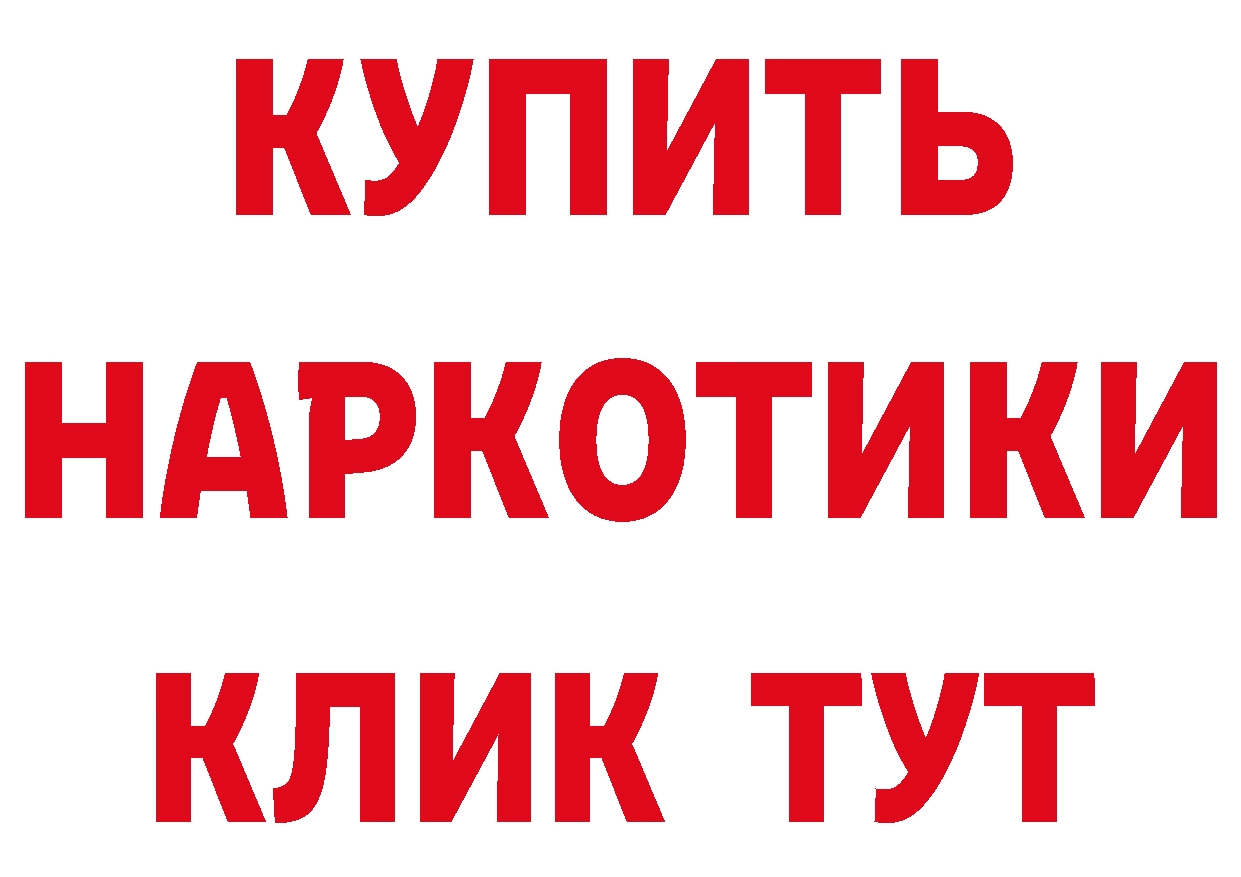 КУПИТЬ

НАРКОТИКИ

КЛИК ТУТ